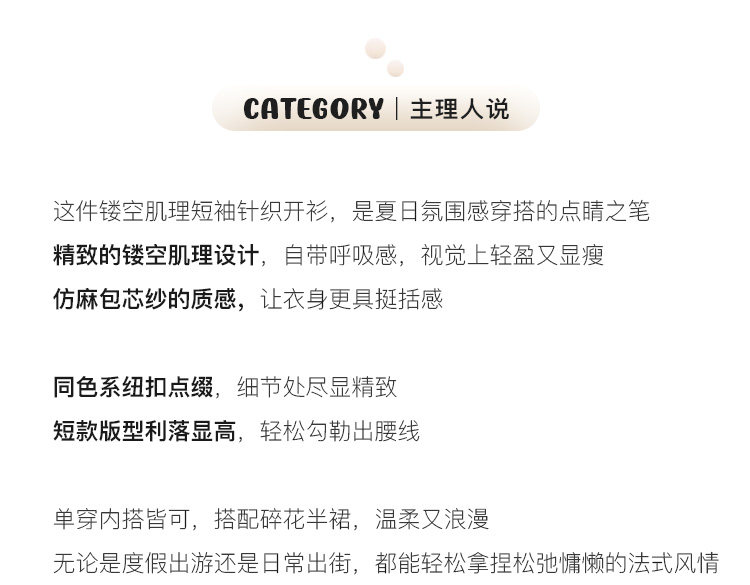 CATEGORY | 主理人说

这件镂空肌理短袖针织开衫，是夏日氛围感穿搭的点睛之笔
精致的镂空肌理设计，自带呼吸感，视觉上轻盈又显瘦
仿麻包芯纱的质感，让衣身更具挺括感

同色系纽扣点缀，细节处尽显精致
短款版型利落显高，轻松勾勒出腰线

单穿内搭皆可，搭配碎花半裙，温柔又浪漫
无论是度假出游还是日常出街，都能轻松拿捏松弛慵懒的法式风情